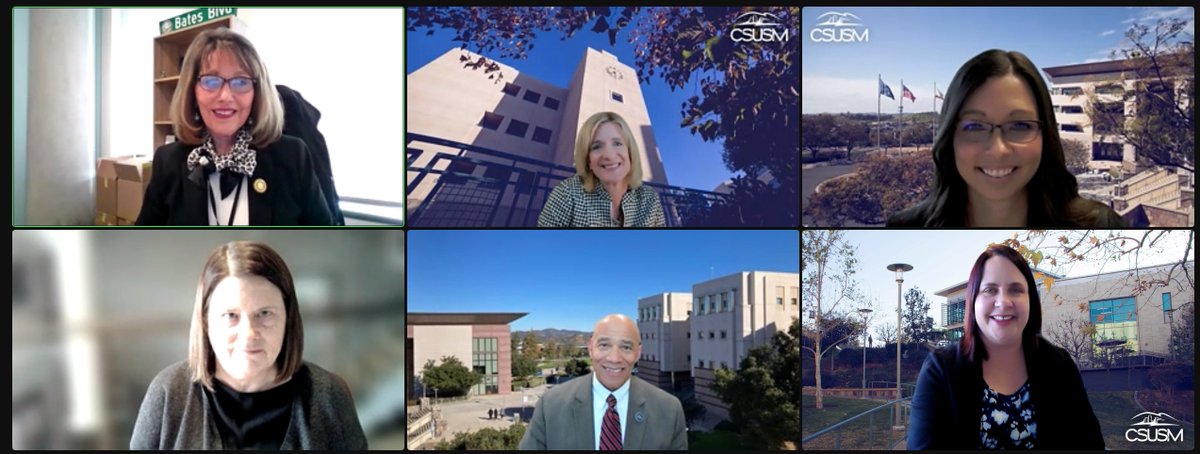 Bates Blvd

CSUSM

CSUSM

CSUSM